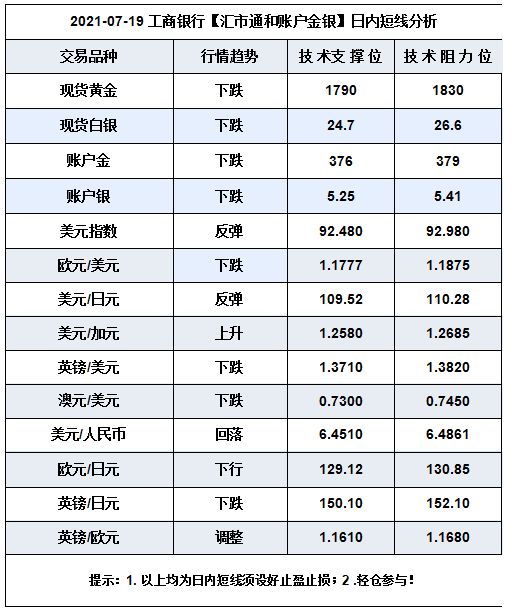 2021-07-19 工商银行【汇市通和账户金银】日内短线分析

| 交易品种 | 行情趋势 | 技术支撑位 | 技术阻力位 |
|---|---|---|---|
| 现货黄金 | 下跌 | 1790 | 1830 |
| 现货白银 | 下跌 | 24.7 | 26.6 |
| 账户金 | 下跌 | 376 | 379 |
| 账户银 | 下跌 | 5.25 | 5.41 |
| 美元指数 | 反弹 | 92.480 | 92.980 |
| 欧元/美元 | 下跌 | 1.1777 | 1.1875 |
| 美元/日元 | 反弹 | 109.52 | 110.28 |
| 美元/加元 | 上升 | 1.2580 | 1.2685 |
| 英镑/美元 | 下跌 | 1.3710 | 1.3820 |
| 澳元/美元 | 下跌 | 0.7300 | 0.7450 |
| 美元/人民币 | 回落 | 6.4510 | 6.4861 |
| 欧元/日元 | 下行 | 129.12 | 130.85 |
| 英镑/日元 | 下跌 | 150.10 | 152.10 |
| 英镑/欧元 | 调整 | 1.1610 | 1.1680 |

提示：1.以上均为日内短线须设好止盈止损；2.轻仓参与！